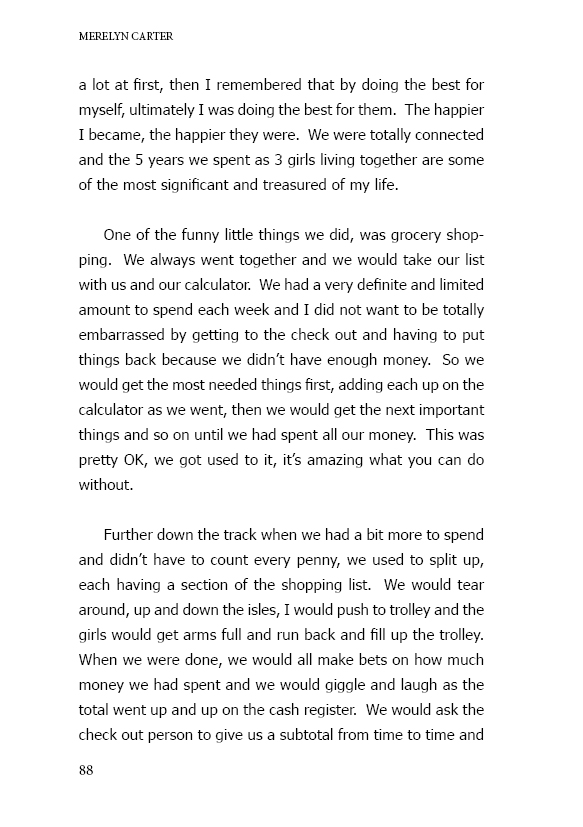 MERELYN CARTER

a lot at first, then I remembered that by doing the best for myself, ultimately I was doing the best for them. The happier I became, the happier they were. We were totally connected and the 5 years we spent as 3 girls living together are some of the most significant and treasured of my life.

One of the funny little things we did, was grocery shopping. We always went together and we would take our list with us and our calculator. We had a very definite and limited amount to spend each week and I did not want to be totally embarrassed by getting to the check out and having to put things back because we didn't have enough money. So we would get the most needed things first, adding each up on the calculator as we went, then we would get the next important things and so on until we had spent all our money. This was pretty OK, we got used to it, it's amazing what you can do without.

Further down the track when we had a bit more to spend and didn't have to count every penny, we used to split up, each having a section of the shopping list. We would tear around, up and down the isles, I would push to trolley and the girls would get arms full and run back and fill up the trolley. When we were done, we would all make bets on how much money we had spent and we would giggle and laugh as the total went up and up on the cash register. We would ask the check out person to give us a subtotal from time to time and

88